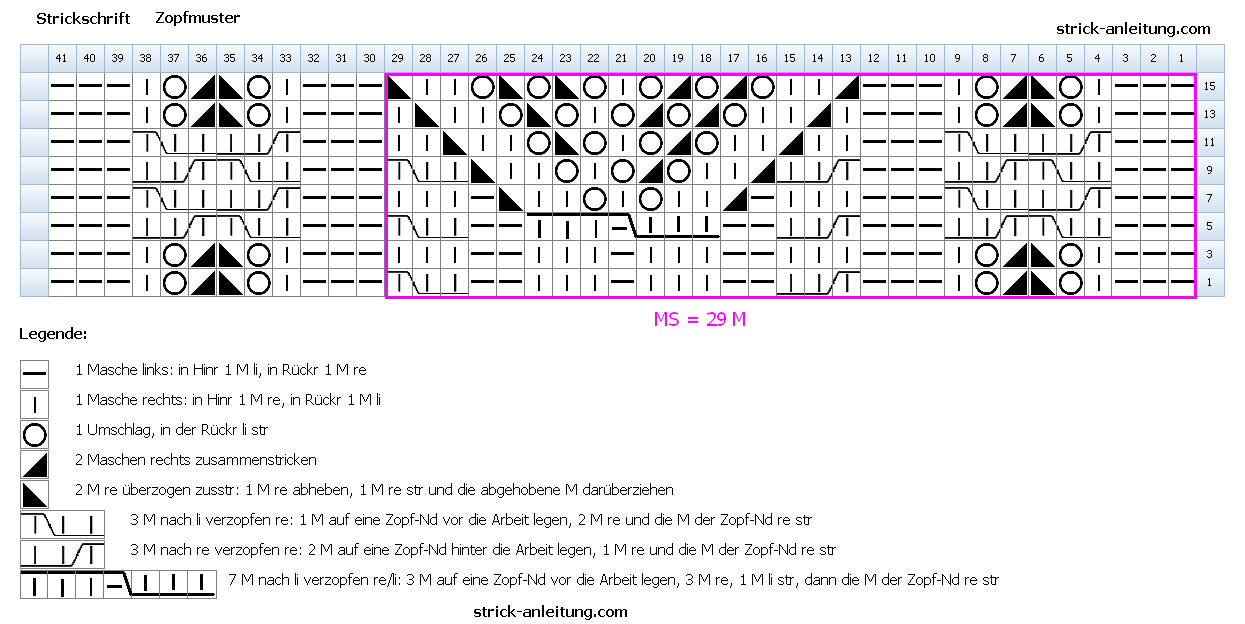 Strickschrift Zopfmuster

strick-anleitung.com

41 40 39 38 37 36 35 34 33 32 31 30 29 28 27 26 25 24 23 22 21 20 19 18 17 16 15 14 13 12 11 10 9 8 7 6 5 4 3 2 1

15
13
11
9
7
5
3
1

MS = 29 M

Legende:

1 Masche links: in Hinr 1 M li, in Rückr 1 M re

1 Masche rechts: in Hinr 1 M re, in Rückr 1 M li

1 Umschlag, in der Rückr li str

2 Maschen rechts zusammenstricken

2 M re überzogen zusstr: 1 M re abheben, 1 M re str und die abgehobene M darüberziehen

3 M nach li verzopfen re: 1 M auf eine Zopf-Nd vor die Arbeit legen, 2 M re und die M der Zopf-Nd re str

3 M nach re verzopfen re: 2 M auf eine Zopf-Nd hinter die Arbeit legen, 1 M re und die M der Zopf-Nd re str

7 M nach li verzopfen re/li: 3 M auf eine Zopf-Nd vor die Arbeit legen, 3 M re, 1 M li str, dann die M der Zopf-Nd re str

strick-anleitung.com